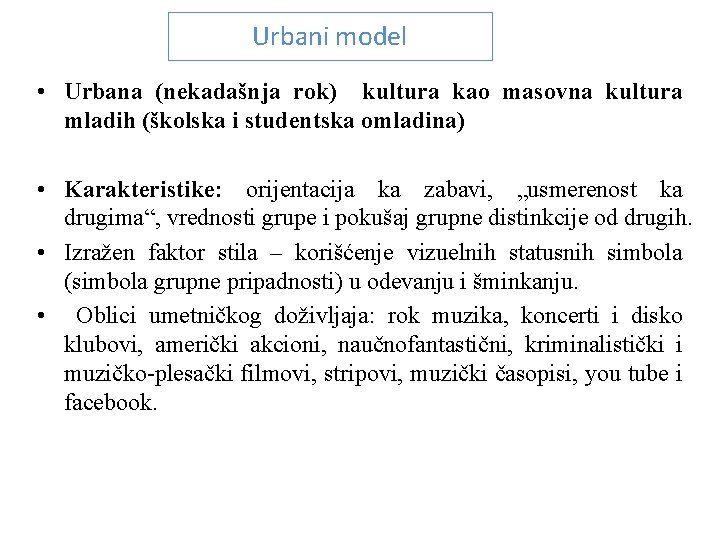 Urbani model

• Urbana (nekadašnja rok) kultura kao masovna kultura mladih (školska i studentska omladina)

• Karakteristike: orijentacija ka zabavi, „usmerenost ka drugima“, vrednosti grupe i pokušaj grupne distinkcije od drugih.
• Izražen faktor stila – korišćenje vizuelnih statusnih simbola (simbola grupne pripadnosti) u odevanju i šminkanju.
• Oblici umetničkog doživljaja: rok muzika, koncerti i disko klubovi, američki akcioni, naučnofantastični, kriminalistički i muzičko-plesački filmovi, stripovi, muzički časopisi, you tube i facebook.